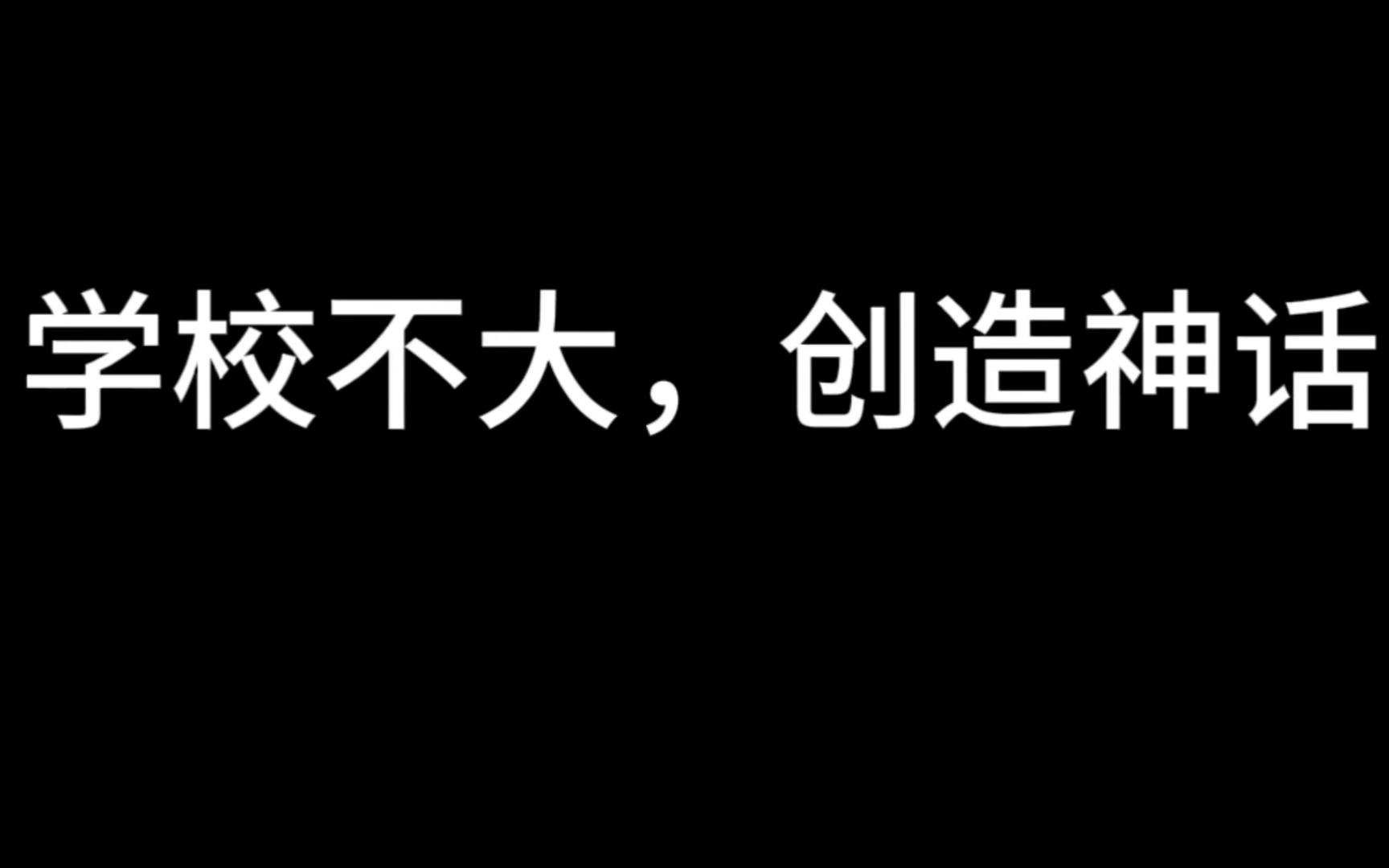 学校不大，创造神话